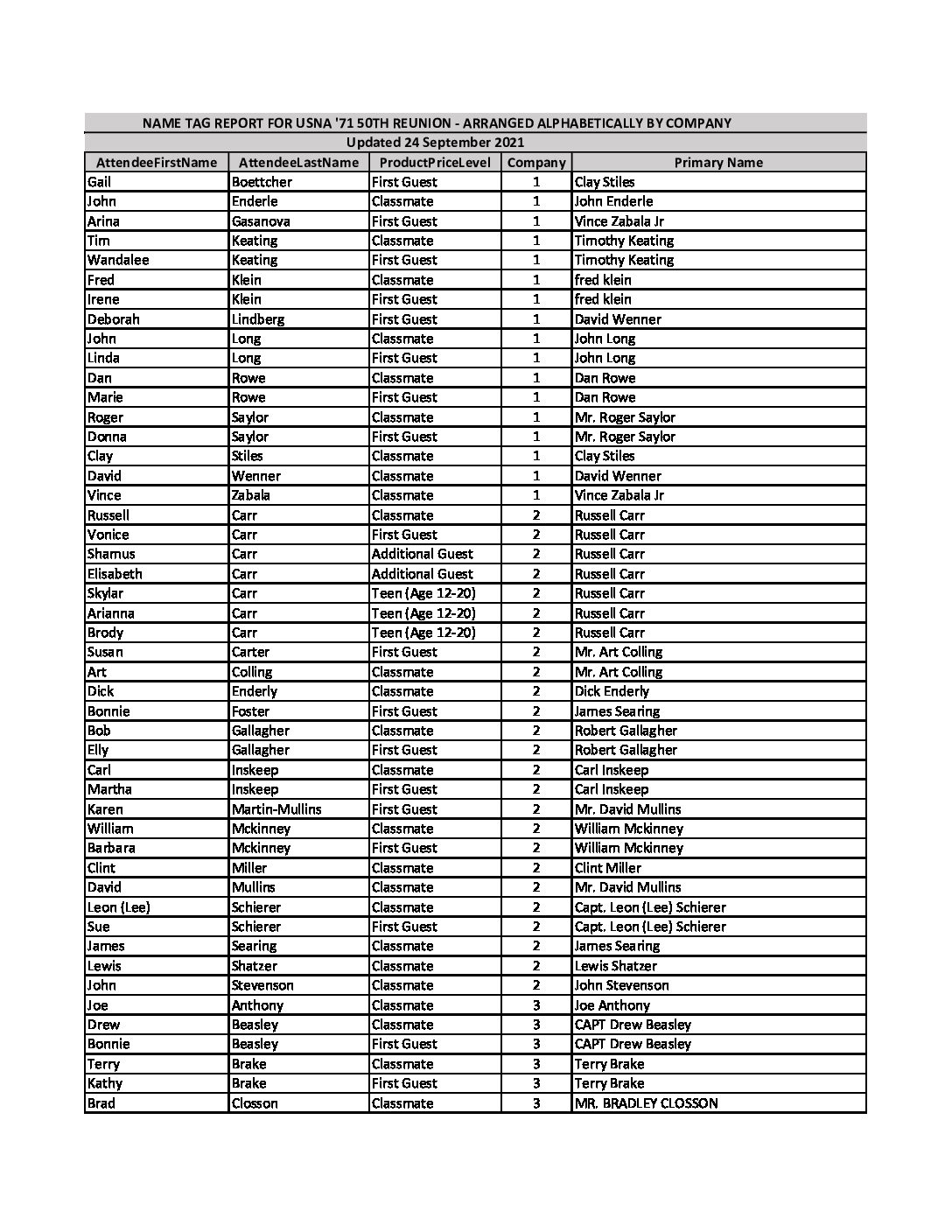 NAME TAG REPORT FOR USNA '71 50TH REUNION - ARRANGED ALPHABETICALLY BY COMPANY

Updated 24 September 2021

| AttendeeFirstName | AttendeeLastName | ProductPriceLevel | Company | Primary Name |
|---|---|---|---|---|
| Gail | Boettcher | First Guest | 1 | Clay Stiles |
| John | Enderle | Classmate | 1 | John Enderle |
| Arina | Gasanova | First Guest | 1 | Vince Zabala Jr |
| Tim | Keating | Classmate | 1 | Timothy Keating |
| Wandalee | Keating | First Guest | 1 | Timothy Keating |
| Fred | Klein | Classmate | 1 | fred klein |
| Irene | Klein | First Guest | 1 | fred klein |
| Deborah | Lindberg | First Guest | 1 | David Wenner |
| John | Long | Classmate | 1 | John Long |
| Linda | Long | First Guest | 1 | John Long |
| Dan | Rowe | Classmate | 1 | Dan Rowe |
| Marie | Rowe | First Guest | 1 | Dan Rowe |
| Roger | Saylor | Classmate | 1 | Mr. Roger Saylor |
| Donna | Saylor | First Guest | 1 | Mr. Roger Saylor |
| Clay | Stiles | Classmate | 1 | Clay Stiles |
| David | Wenner | Classmate | 1 | David Wenner |
| Vince | Zabala | Classmate | 1 | Vince Zabala Jr |
| Russell | Carr | Classmate | 2 | Russell Carr |
| Vonice | Carr | First Guest | 2 | Russell Carr |
| Shamus | Carr | Additional Guest | 2 | Russell Carr |
| Elisabeth | Carr | Additional Guest | 2 | Russell Carr |
| Skylar | Carr | Teen (Age 12-20) | 2 | Russell Carr |
| Arianna | Carr | Teen (Age 12-20) | 2 | Russell Carr |
| Brody | Carr | Teen (Age 12-20) | 2 | Russell Carr |
| Susan | Carter | First Guest | 2 | Mr. Art Colling |
| Art | Colling | Classmate | 2 | Mr. Art Colling |
| Dick | Enderly | Classmate | 2 | Dick Enderly |
| Bonnie | Foster | First Guest | 2 | James Searing |
| Bob | Gallagher | Classmate | 2 | Robert Gallagher |
| Elly | Gallagher | First Guest | 2 | Robert Gallagher |
| Carl | Inskeep | Classmate | 2 | Carl Inskeep |
| Martha | Inskeep | First Guest | 2 | Carl Inskeep |
| Karen | Martin-Mullins | First Guest | 2 | Mr. David Mullins |
| William | Mckinney | Classmate | 2 | William Mckinney |
| Barbara | Mckinney | First Guest | 2 | William Mckinney |
| Clint | Miller | Classmate | 2 | Clint Miller |
| David | Mullins | Classmate | 2 | Mr. David Mullins |
| Leon (Lee) | Schierer | Classmate | 2 | Capt. Leon (Lee) Schierer |
| Sue | Schierer | First Guest | 2 | Capt. Leon (Lee) Schierer |
| James | Searing | Classmate | 2 | James Searing |
| Lewis | Shatzer | Classmate | 2 | Lewis Shatzer |
| John | Stevenson | Classmate | 2 | John Stevenson |
| Joe | Anthony | Classmate | 3 | Joe Anthony |
| Drew | Beasley | Classmate | 3 | CAPT Drew Beasley |
| Bonnie | Beasley | First Guest | 3 | CAPT Drew Beasley |
| Terry | Brake | Classmate | 3 | Terry Brake |
| Kathy | Brake | First Guest | 3 | Terry Brake |
| Brad | Closson | Classmate | 3 | MR. BRADLEY CLOSSON |